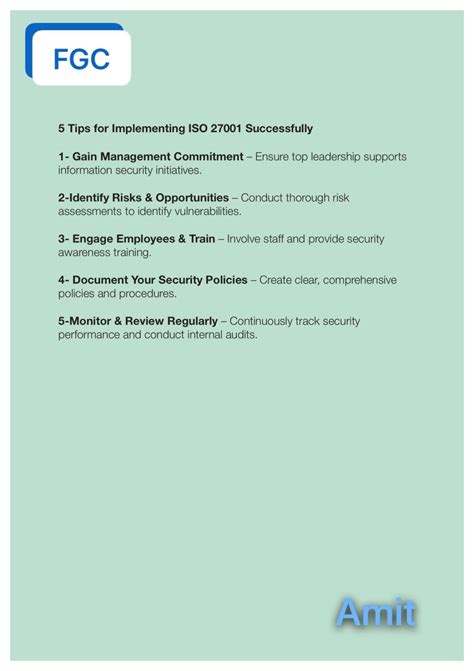 FGC

5 Tips for Implementing ISO 27001 Successfully

1- Gain Management Commitment – Ensure top leadership supports information security initiatives.

2-Identify Risks & Opportunities – Conduct thorough risk assessments to identify vulnerabilities.

3- Engage Employees & Train – Involve staff and provide security awareness training.

4- Document Your Security Policies – Create clear, comprehensive policies and procedures.

5-Monitor & Review Regularly – Continuously track security performance and conduct internal audits.

Amit